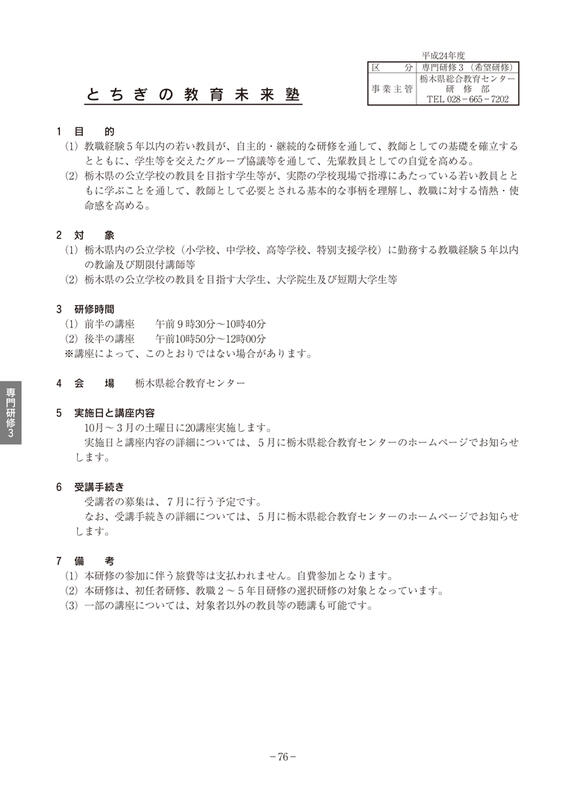 平成24年度

| 区　分 | 専門研修３（希望研修） |
|---|---|
| 事業主管 | 栃木県総合教育センター 研 修 部 TEL 028－665－7202 |

とちぎの教育未来塾

１　目　的
(1) 教職経験５年以内の若い教員が、自主的・継続的な研修を通して、教師としての基礎を確立するとともに、学生等を交えたグループ協議等を通して、先輩教員としての自覚を高める。
(2) 栃木県の公立学校の教員を目指す学生等が、実際の学校現場で指導にあたっている若い教員とともに学ぶことを通して、教師として必要とされる基本的な事柄を理解し、教職に対する情熱・使命感を高める。

２　対　象
(1) 栃木県内の公立学校（小学校、中学校、高等学校、特別支援学校）に勤務する教職経験５年以内の教諭及び期限付講師等
(2) 栃木県の公立学校の教員を目指す大学生、大学院生及び短期大学生等

３　研修時間
(1) 前半の講座　　午前９時30分～10時40分
(2) 後半の講座　　午前10時50分～12時00分
※講座によって、このとおりではない場合があります。

４　会　場　栃木県総合教育センター

５　実施日と講座内容
10月～３月の土曜日に20講座実施します。
実施日と講座内容の詳細については、５月に栃木県総合教育センターのホームページでお知らせします。

６　受講手続き
受講者の募集は、７月に行う予定です。
なお、受講手続きの詳細については、５月に栃木県総合教育センターのホームページでお知らせします。

７　備　考
(1) 本研修の参加に伴う旅費等は支払われません。自費参加となります。
(2) 本研修は、初任者研修、教職２～５年目研修の選択研修の対象となっています。
(3) 一部の講座については、対象者以外の教員等の聴講も可能です。

専門研修３

－76－